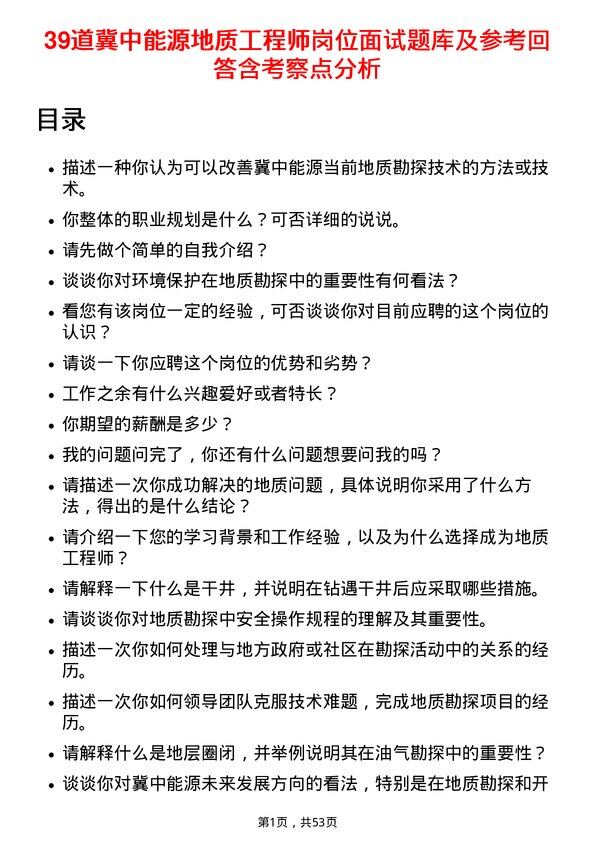 39道冀中能源地质工程师岗位面试题库及参考回答含考察点分析

目录

- 描述一种你认为可以改善冀中能源当前地质勘探技术的方法或技术。
- 你整体的职业规划是什么？可否详细的说说。
- 请先做个简单的自我介绍？
- 谈谈你对环境保护在地质勘探中的重要性有何看法？
- 看您有该岗位一定的经验，可否谈谈你对目前应聘的这个岗位的认识？
- 请谈一下你应聘这个岗位的优势和劣势？
- 工作之余有什么兴趣爱好或者特长？
- 你期望的薪酬是多少？
- 我的问题问完了，你还有什么问题想要问我的吗？
- 请描述一次你成功解决的地质问题，具体说明你采用了什么方法，得出的是什么结论？
- 请介绍一下您的学习背景和工作经验，以及为什么选择成为地质工程师？
- 请解释一下什么是干井，并说明在钻遇干井后应采取哪些措施。
- 请谈谈你对地质勘探中安全操作规程的理解及其重要性。
- 描述一次你如何处理与地方政府或社区在勘探活动中的关系的经历。
- 描述一次你如何领导团队克服技术难题，完成地质勘探项目的经历。
- 请解释什么是地层圈闭，并举例说明其在油气勘探中的重要性？
- 谈谈你对冀中能源未来发展方向的看法，特别是在地质勘探和开

第1页，共53页